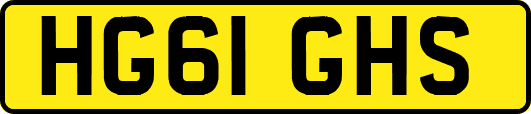 HG61 GHS